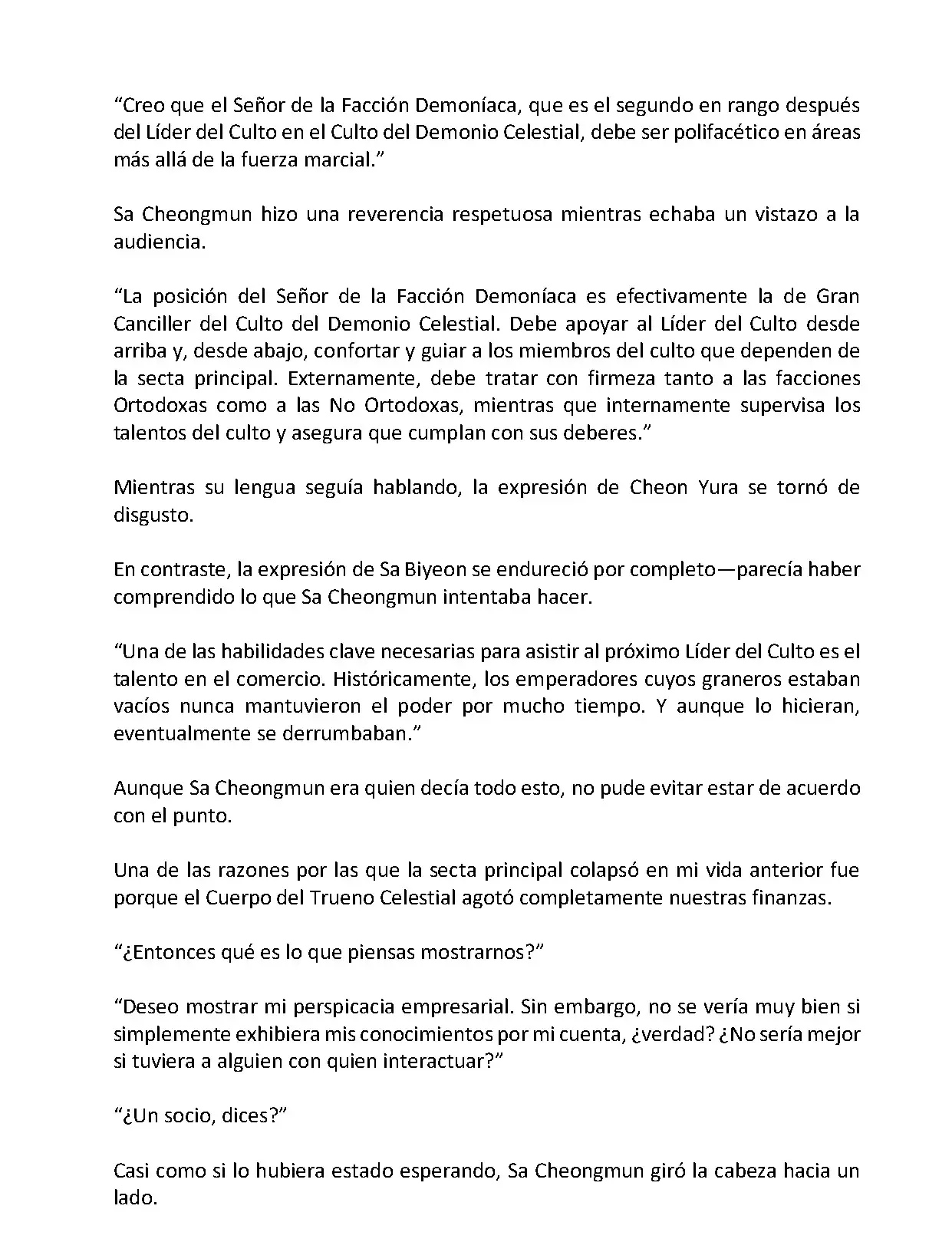 “Creo que el Señor de la Facción Demoníaca, que es el segundo en rango después del Líder del Culto en el Culto del Demonio Celestial, debe ser polifacético en áreas más allá de la fuerza marcial.”

Sa Cheongmun hizo una reverencia respetuosa mientras echaba un vistazo a la audiencia.

“La posición del Señor de la Facción Demoníaca es efectivamente la de Gran Canciller del Culto del Demonio Celestial. Debe apoyar al Líder del Culto desde arriba y, desde abajo, confortar y guiar a los miembros del culto que dependen de la secta principal. Externamente, debe tratar con firmeza tanto a las facciones Ortodoxas como a las No Ortodoxas, mientras que internamente supervisa los talentos del culto y asegura que cumplan con sus deberes.”

Mientras su lengua seguía hablando, la expresión de Cheon Yura se tornó de disgusto.

En contraste, la expresión de Sa Biyeon se endureció por completo—parecía haber comprendido lo que Sa Cheongmun intentaba hacer.

“Una de las habilidades clave necesarias para asistir al próximo Líder del Culto es el talento en el comercio. Históricamente, los emperadores cuyos graneros estaban vacíos nunca mantuvieron el poder por mucho tiempo. Y aunque lo hicieran, eventualmente se derrumbaban.”

Aunque Sa Cheongmun era quien decía todo esto, no pude evitar estar de acuerdo con el punto.

Una de las razones por las que la secta principal colapsó en mi vida anterior fue porque el Cuerpo del Trueno Celestial agotó completamente nuestras finanzas.

“¿Entonces qué es lo que piensas mostrarnos?”

“Deseo mostrar mi perspicacia empresarial. Sin embargo, no se vería muy bien si simplemente exhibiera mis conocimientos por mi cuenta, ¿verdad? ¿No sería mejor si tuviera a alguien con quien interactuar?”

“¿Un socio, dices?”

Casi como si lo hubiera estado esperando, Sa Cheongmun giró la cabeza hacia un lado.